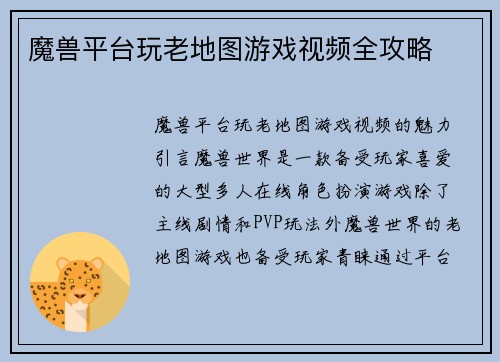 魔兽平台玩老地图游戏视频全攻略

魔兽平台玩老地图游戏视频的魅力引言魔兽世界是一款备受玩家喜爱的大型多人在线角色扮演游戏除了主线剧情和PVP玩法外魔兽世界的老地图游戏也备受玩家青睐通过平台